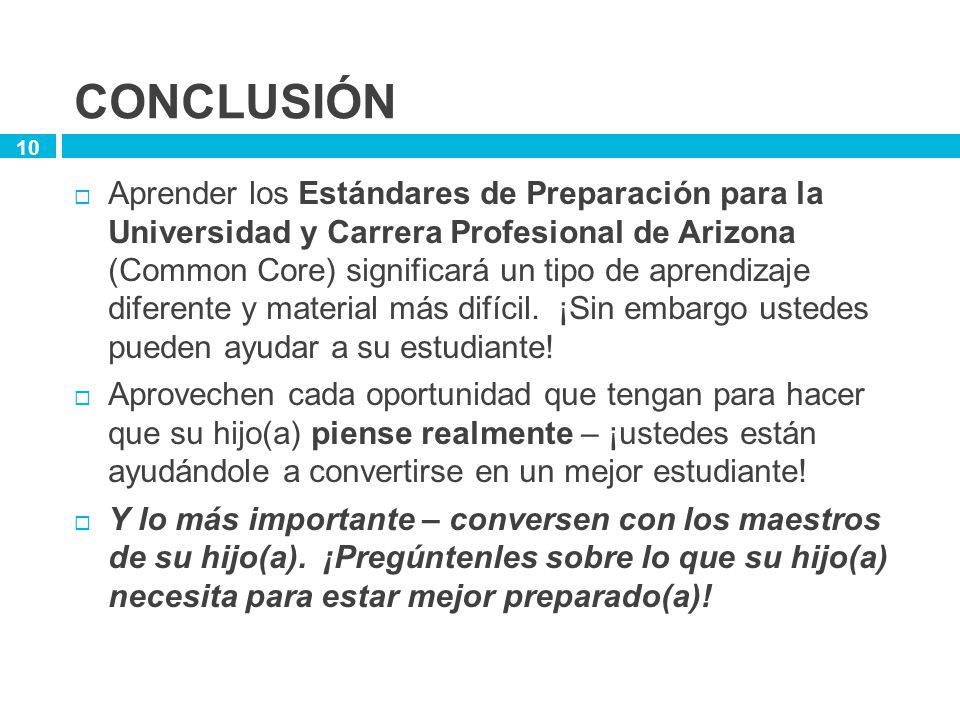 CONCLUSIÓN

10

□ Aprender los Estándares de Preparación para la Universidad y Carrera Profesional de Arizona (Common Core) significará un tipo de aprendizaje diferente y material más difícil. ¡Sin embargo ustedes pueden ayudar a su estudiante!

□ Aprovechen cada oportunidad que tengan para hacer que su hijo(a) piense realmente – ¡ustedes están ayudándole a convertirse en un mejor estudiante!

□ Y lo más importante – conversen con los maestros de su hijo(a). ¡Pregúntenles sobre lo que su hijo(a) necesita para estar mejor preparado(a)!